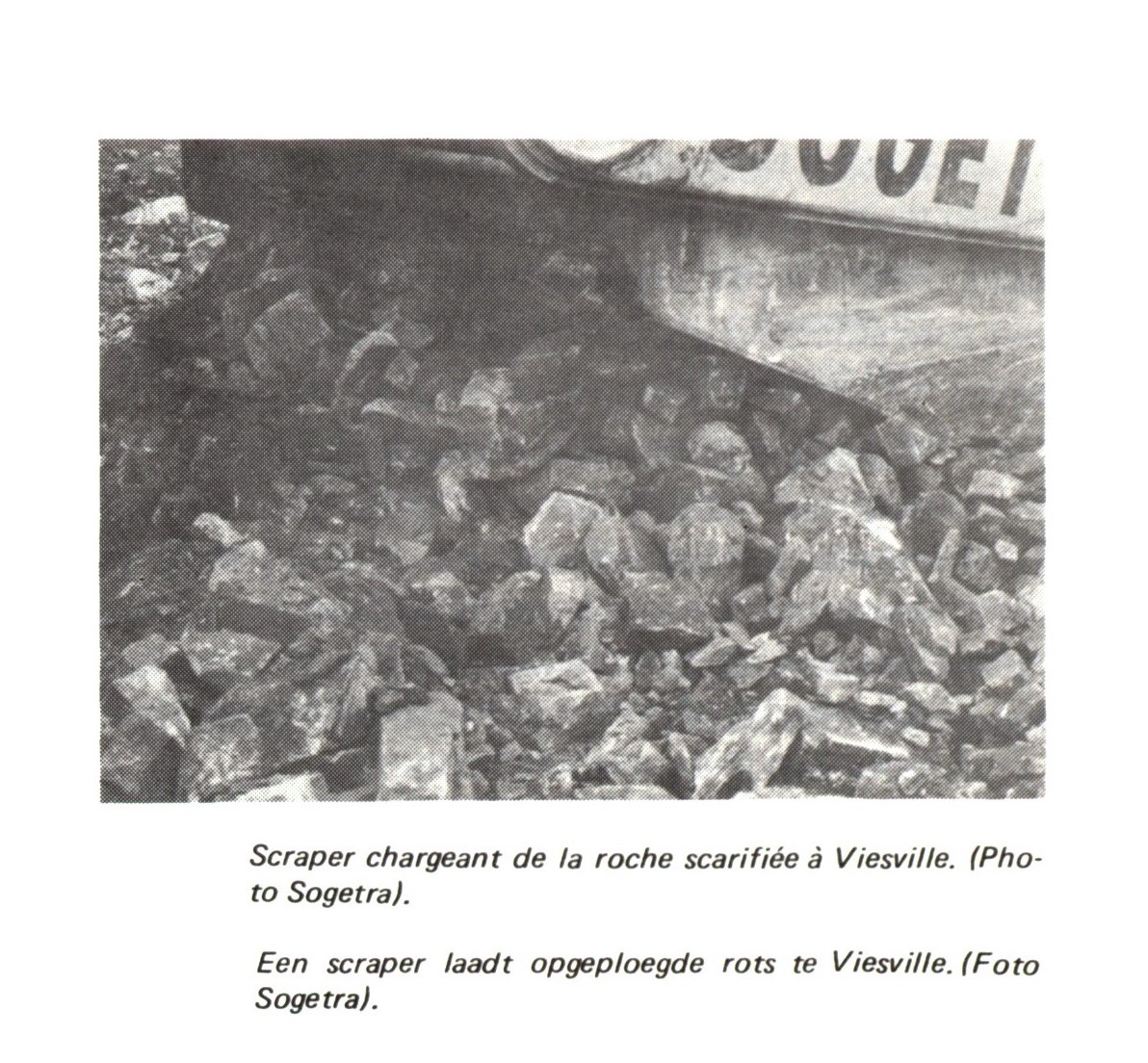 SOGET

Scraper chargeant de la roche scarifiée à Viesville. (Photo Sogetra).

Een scraper laadt opgeploegde rots te Viesville. (Foto Sogetra).